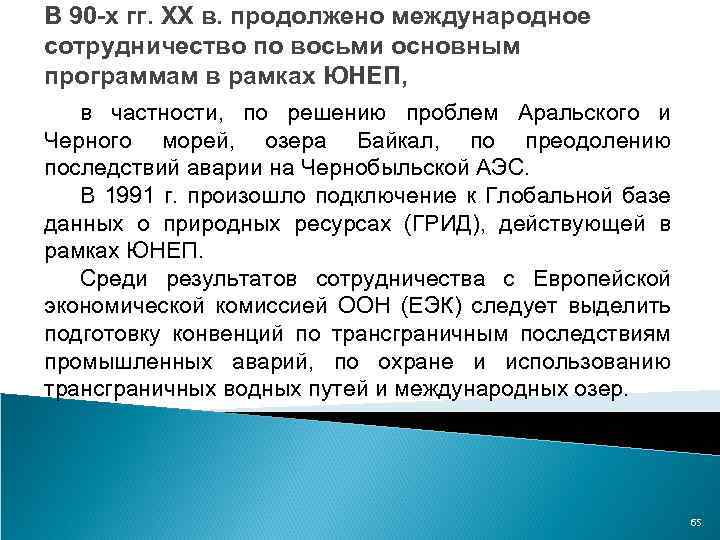 В 90-х гг. XX в. продолжено международное сотрудничество по восьми основным программам в рамках ЮНЕП,

в частности, по решению проблем Аральского и Черного морей, озера Байкал, по преодолению последствий аварии на Чернобыльской АЭС.

В 1991 г. произошло подключение к Глобальной базе данных о природных ресурсах (ГРИД), действующей в рамках ЮНЕП.

Среди результатов сотрудничества с Европейской экономической комиссией ООН (ЕЭК) следует выделить подготовку конвенций по трансграничным последствиям промышленных аварий, по охране и использованию трансграничных водных путей и международных озер.

65